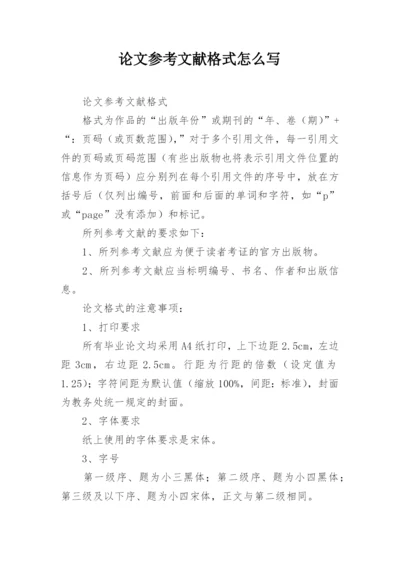 论文参考文献格式怎么写

论文参考文献格式

格式为作品的“出版年份”或期刊的“年、卷（期）”+“：页码（或页数范围），”对于多个引用文件，每一引用文件的页码或页码范围（有些出版物也将表示引用文件位置的信息作为页码）应分别列在每个引用文件的序号中，放在方括号后（仅列出编号，前面和后面的单词和字符，如“p”或“page”没有添加）和标记。

所列参考文献的要求如下：

1、所列参考文献应为便于读者考证的官方出版物。

2、所列参考文献应当标明编号、书名、作者和出版信息。

论文格式的注意事项：

1、打印要求

所有毕业论文均采用A4纸打印，上下边距2.5cm，左边距3cm，右边距2.5cm。行距为行距的倍数（设定值为1.25）；字符间距为默认值（缩放100%，间距：标准），封面为教务处统一规定的封面。

2、字体要求

纸上使用的字体要求是宋体。

3、字号

第一级序、题为小三黑体；第二级序、题为小四黑体；第三级及以下序、题为小四宋体，正文与第二级相同。